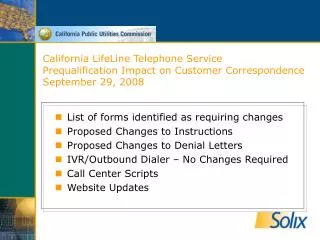 California Public Utilities Commission

California LifeLine Telephone Service
Prequalification Impact on Customer Correspondence
September 29, 2008

- List of forms identified as requiring changes
- Proposed Changes to Instructions
- Proposed Changes to Denial Letters
- IVR/Outbound Dialer – No Changes Required
- Call Center Scripts
- Website Updates

Solix